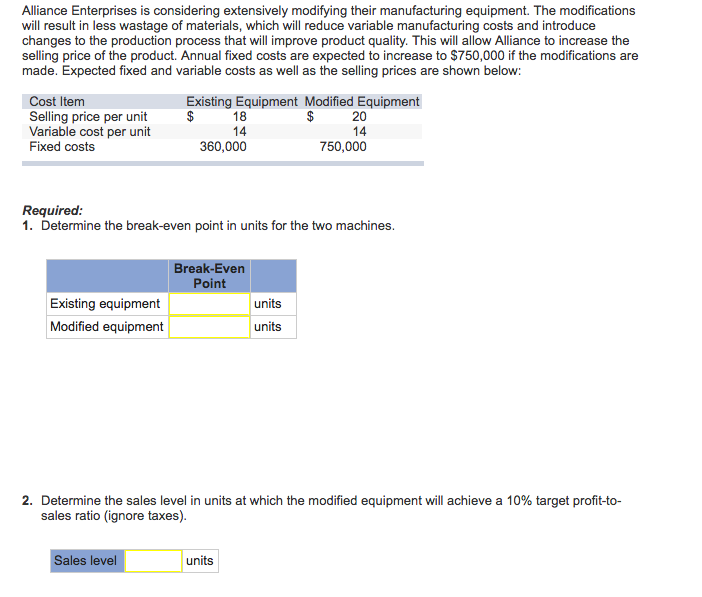 Alliance Enterprises is considering extensively modifying their manufacturing equipment. The modifications will result in less wastage of materials, which will reduce variable manufacturing costs and introduce changes to the production process that will improve product quality. This will allow Alliance to increase the selling price of the product. Annual fixed costs are expected to increase to $750,000 if the modifications are made. Expected fixed and variable costs as well as the selling prices are shown below:

| Cost Item | Existing Equipment | Modified Equipment |
|---|---|---|
| Selling price per unit | $ 18 | $ 20 |
| Variable cost per unit | 14 | 14 |
| Fixed costs | 360,000 | 750,000 |

Required:
1. Determine the break-even point in units for the two machines.

| | Break-Even Point | |
|---|---|---|
| Existing equipment | | units |
| Modified equipment | | units |

2. Determine the sales level in units at which the modified equipment will achieve a 10% target profit-to-sales ratio (ignore taxes).

| Sales level | | units |
|---|---|---|